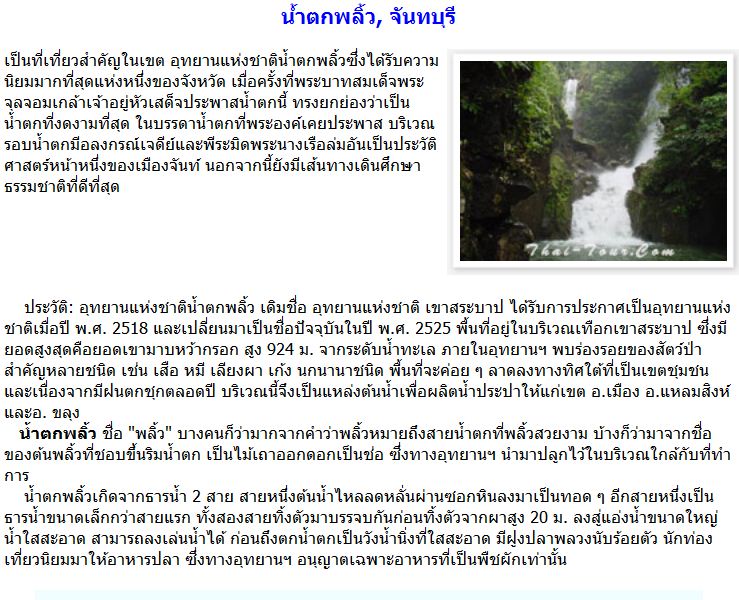 น้ำตกพลิ้ว, จันทบุรี

เป็นที่เที่ยวสำคัญในเขต อุทยานแห่งชาติน้ำตกพลิ้วซึ่งได้รับความนิยมมากที่สุดแห่งหนึ่งของจังหวัด เมื่อครั้งที่พระบาทสมเด็จพระจุลจอมเกล้าเจ้าอยู่หัวเสด็จประพาสน้ำตกนี้ ทรงยกย่องว่าเป็นน้ำตกที่งดงามที่สุด ในบรรดาน้ำตกที่พระองค์เคยประพาส บริเวณรอบน้ำตกมีอลงกรณ์เจดีย์และพีระมิดพระนางเรือล่มอันเป็นประวัติศาสตร์หน้าหนึ่งของเมืองจันท์ นอกจากนี้ยังมีเส้นทางเดินศึกษาธรรมชาติที่ดีที่สุด

Thai-Tour.Com

ประวัติ: อุทยานแห่งชาติน้ำตกพลิ้ว เดิมชื่อ อุทยานแห่งชาติ เขาสระบาป ได้รับการประกาศเป็นอุทยานแห่งชาติเมื่อปี พ.ศ. 2518 และเปลี่ยนมาเป็นชื่อปัจจุบันในปี พ.ศ. 2525 พื้นที่อยู่ในบริเวณเทือกเขาสระบาป ซึ่งมียอดสูงสุดคือยอดเขามาบหว้ากรอก สูง 924 ม. จากระดับน้ำทะเล ภายในอุทยานฯ พบร่องรอยของสัตว์ป่าสำคัญหลายชนิด เช่น เสือ หมี เลียงผา เก้ง นกนานาชนิด พื้นที่จะค่อย ๆ ลาดลงทางทิศใต้ที่เป็นเขตชุมชน และเนื่องจากมีฝนตกชุกตลอดปี บริเวณนี้จึงเป็นแหล่งต้นน้ำเพื่อผลิตน้ำประปาให้แก่เขต อ.เมือง อ.แหลมสิงห์ และอ. ขลุง

น้ำตกพลิ้ว ชื่อ "พลิ้ว" บางคนก็ว่ามากจากคำว่าพลิ้วหมายถึงสายน้ำตกที่พลิ้วสวยงาม บ้างก็ว่ามาจากชื่อของต้นพลิ้วที่ชอบขึ้นริมน้ำตก เป็นไม้เถาออกดอกเป็นช่อ ซึ่งทางอุทยานฯ นำมาปลูกไว้ในบริเวณใกล้กับที่ทำการ

น้ำตกพลิ้วเกิดจากธารน้ำ 2 สาย สายหนึ่งต้นน้ำไหลลดหลั่นผ่านซอกหินลงมาเป็นทอด ๆ อีกสายหนึ่งเป็นธารน้ำขนาดเล็กกว่าสายแรก ทั้งสองสายทิ้งตัวมาบรรจบกันก่อนทิ้งตัวจากผาสูง 20 ม. ลงสู่แอ่งน้ำขนาดใหญ่ น้ำใสสะอาด สามารถลงเล่นน้ำได้ ก่อนถึงตกน้ำตกเป็นวังน้ำนิ่งที่ใสสะอาด มีฝูงปลาพลวงนับร้อยตัว นักท่องเที่ยวนิยมมาให้อาหารปลา ซึ่งทางอุทยานฯ อนุญาตเฉพาะอาหารที่เป็นพืชผักเท่านั้น